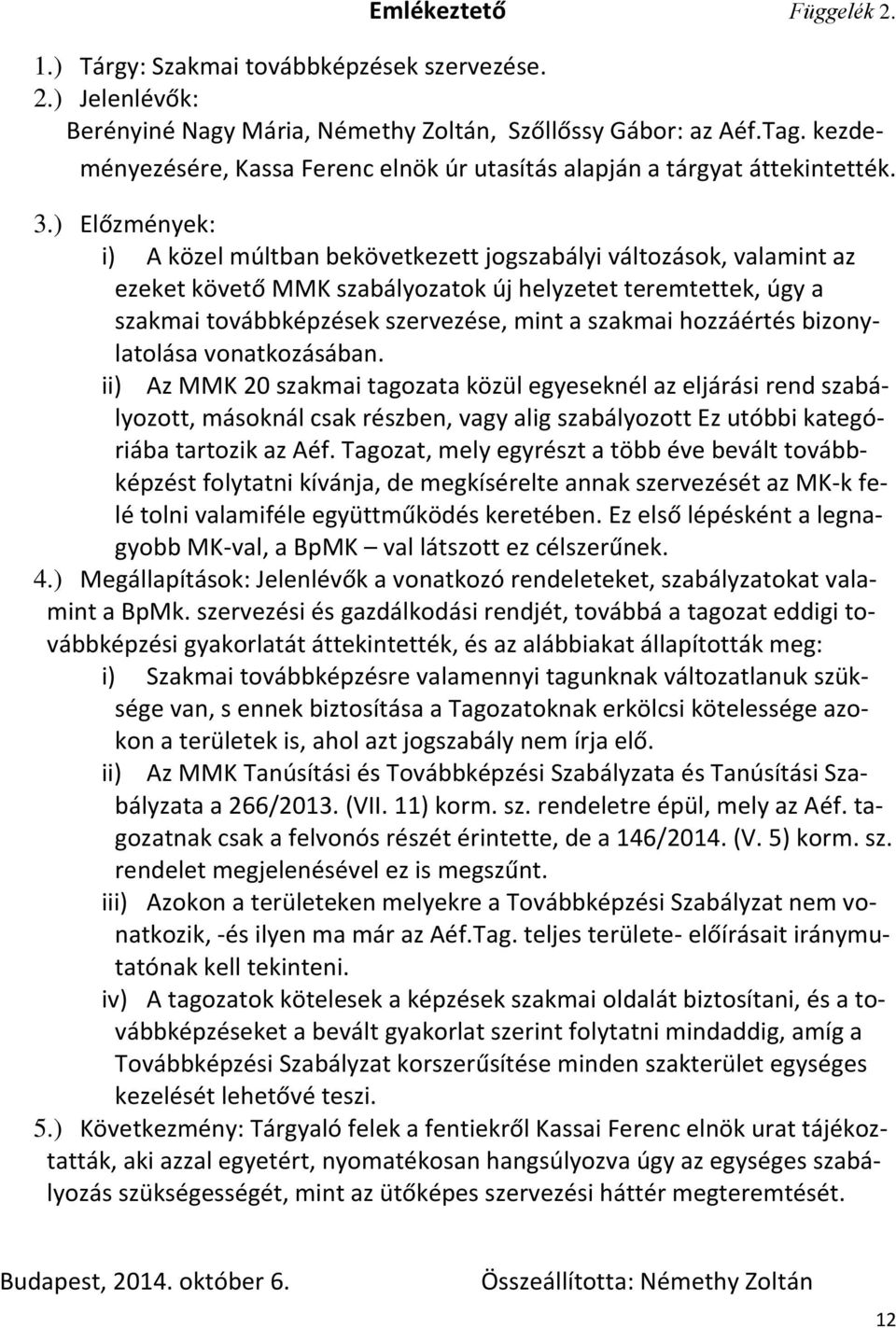 Emlékeztető

Függelék 2.

1.) Tárgy: Szakmai továbbképzések szervezése.
2.) Jelenlévők:
Berényiné Nagy Mária, Némethy Zoltán, Szőllőssy Gábor: az Aéf.Tag. kezdeményezésére, Kassa Ferenc elnök úr utasítás alapján a tárgyat áttekintették.

3.) Előzmények:
i) A közel múltban bekövetkezett jogszabályi változások, valamint az ezeket követő MMK szabályozatok új helyzetet teremtettek, úgy a szakmai továbbképzések szervezése, mint a szakmai hozzáértés bizonylatolása vonatkozásában.
ii) Az MMK 20 szakmai tagozata közül egyeseknél az eljárási rend szabályozott, másoknál csak részben, vagy alig szabályozott Ez utóbbi kategóriába tartozik az Aéf. Tagozat, mely egyrészt a több éve bevált továbbképzést folytatni kívánja, de megkísérelte annak szervezését az MK-k felé tolni valamiféle együttműködés keretében. Ez első lépésként a legnagyobb MK-val, a BpMK – val látszott ez célszerűnek.
4.) Megállapítások: Jelenlévők a vonatkozó rendeleteket, szabályzatokat valamint a BpMk. szervezési és gazdálkodási rendjét, továbbá a tagozat eddigi továbbképzési gyakorlatát áttekintették, és az alábbiakat állapították meg:
i) Szakmai továbbképzésre valamennyi tagunknak változatlanuk szüksége van, s ennek biztosítása a Tagozatoknak erkölcsi kötelessége azokon a területek is, ahol azt jogszabály nem írja elő.
ii) Az MMK Tanúsítási és Továbbképzési Szabályzata és Tanúsítási Szabályzata a 266/2013. (VII. 11) korm. sz. rendeletre épül, mely az Aéf. tagozatnak csak a felvonós részét érintette, de a 146/2014. (V. 5) korm. sz. rendelet megjelenésével ez is megszűnt.
iii) Azokon a területeken melyekre a Továbbképzési Szabályzat nem vonatkozik, -és ilyen ma már az Aéf.Tag. teljes területe- előírásait iránymutatónak kell tekinteni.
iv) A tagozatok kötelesek a képzések szakmai oldalát biztosítani, és a továbbképzéseket a bevált gyakorlat szerint folytatni mindaddig, amíg a Továbbképzési Szabályzat korszerűsítése minden szakterület egységes kezelését lehetővé teszi.
5.) Következmény: Tárgyaló felek a fentiekről Kassai Ferenc elnök urat tájékoztatták, aki azzal egyetért, nyomatékosan hangsúlyozva úgy az egységes szabályozás szükségességét, mint az ütőképes szervezési háttér megteremtését.

Budapest, 2014. október 6.

Összeállította: Némethy Zoltán

12